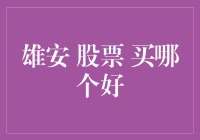 雄安 股票 买哪个好